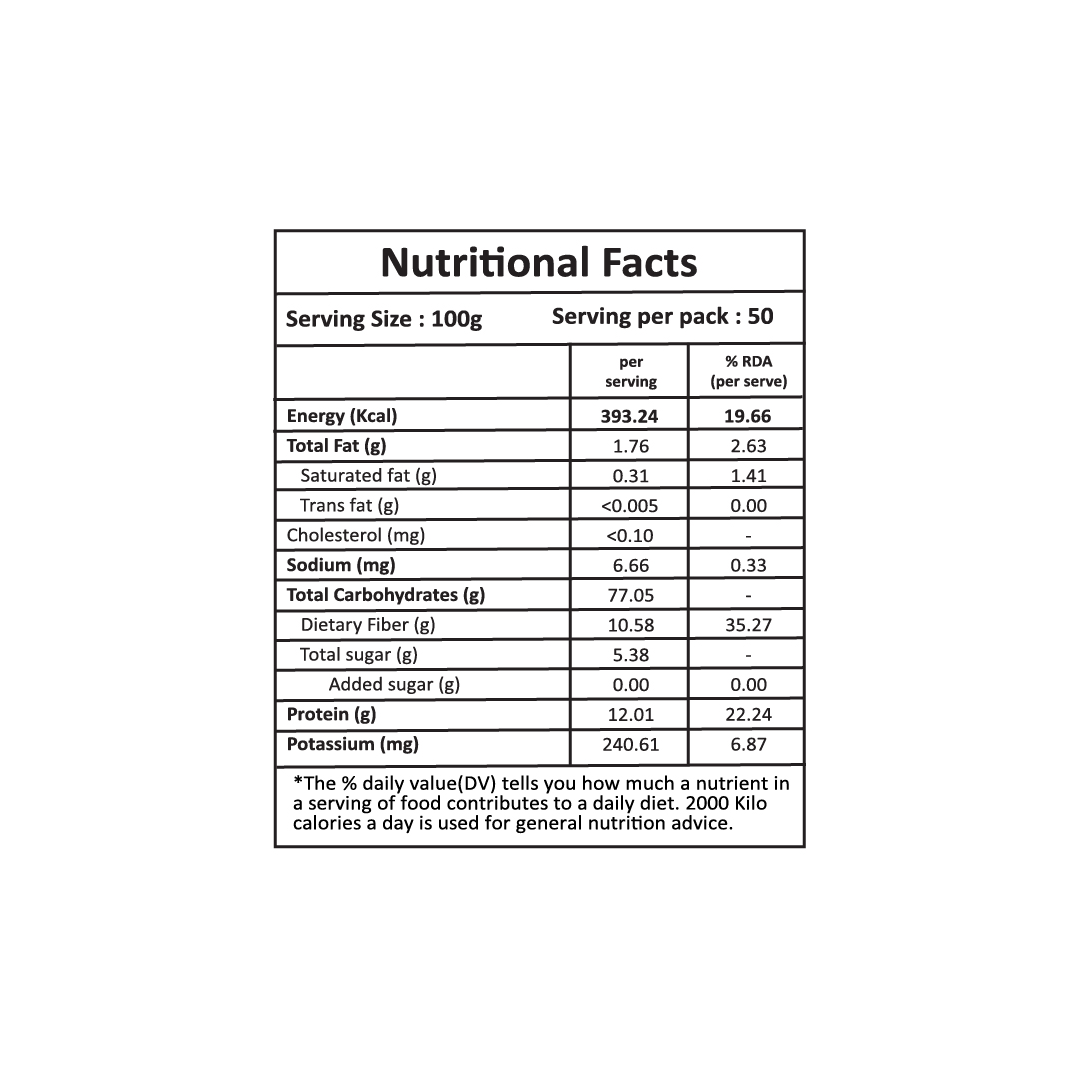 Nutritional Facts

Serving Size : 100g    Serving per pack : 50

| | per serving | % RDA (per serve) |
|---|---|---|
| Energy (Kcal) | 393.24 | 19.66 |
| Total Fat (g) | 1.76 | 2.63 |
| Saturated fat (g) | 0.31 | 1.41 |
| Trans fat (g) | <0.005 | 0.00 |
| Cholesterol (mg) | <0.10 | - |
| Sodium (mg) | 6.66 | 0.33 |
| Total Carbohydrates (g) | 77.05 | - |
| Dietary Fiber (g) | 10.58 | 35.27 |
| Total sugar (g) | 5.38 | - |
| Added sugar (g) | 0.00 | 0.00 |
| Protein (g) | 12.01 | 22.24 |
| Potassium (mg) | 240.61 | 6.87 |

*The % daily value(DV) tells you how much a nutrient in a serving of food contributes to a daily diet. 2000 Kilo calories a day is used for general nutrition advice.